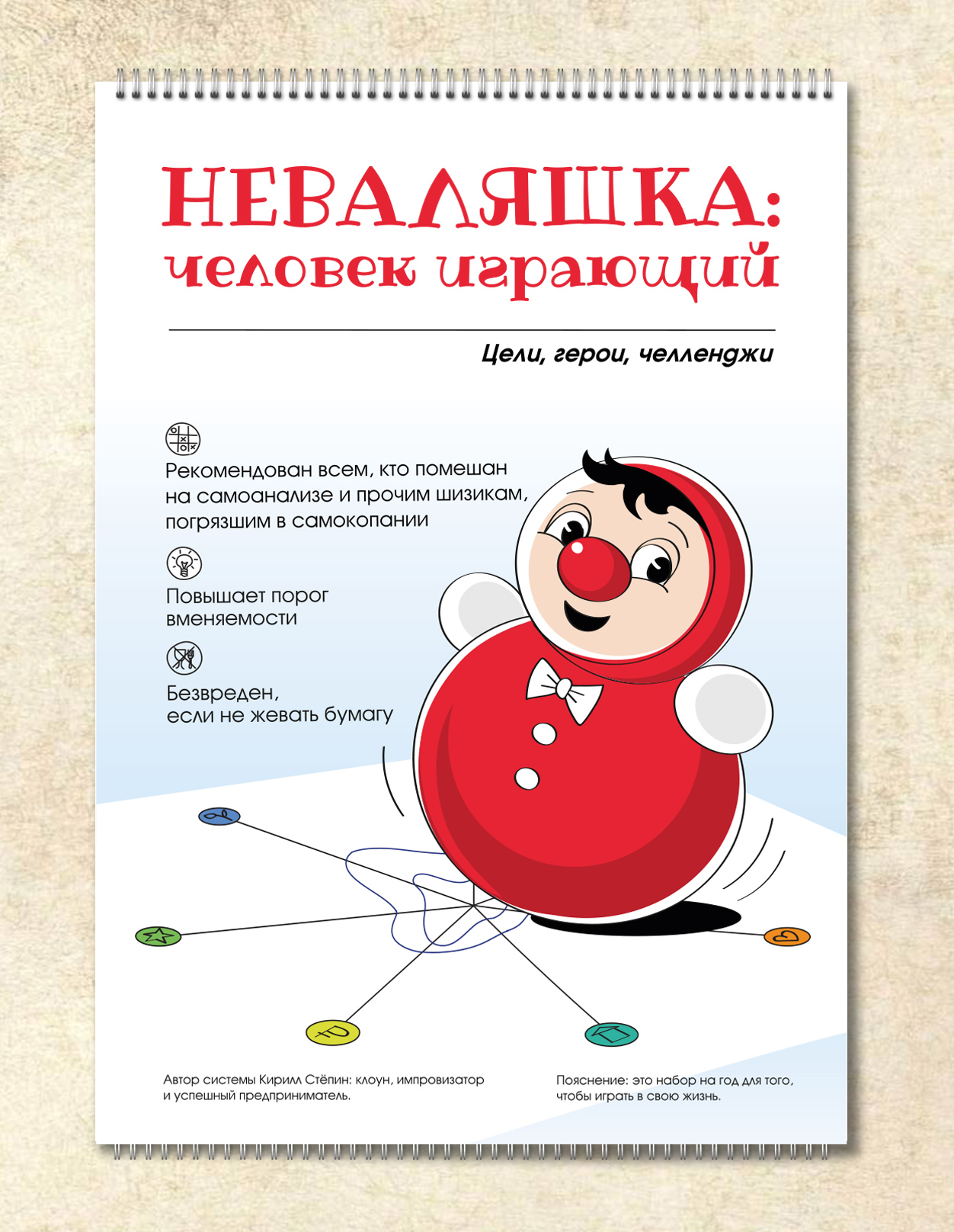 НЕВАЛЯШКА:
человек играющий

Цели, герои, челленджи

Рекомендован всем, кто помешан на самоанализе и прочим шизикам, погрязшим в самокопании

Повышает порог вменяемости

Безвреден, если не жевать бумагу

Автор системы Кирилл Стёпин: клоун, импровизатор и успешный предприниматель.

Пояснение: это набор на год для того, чтобы играть в свою жизнь.